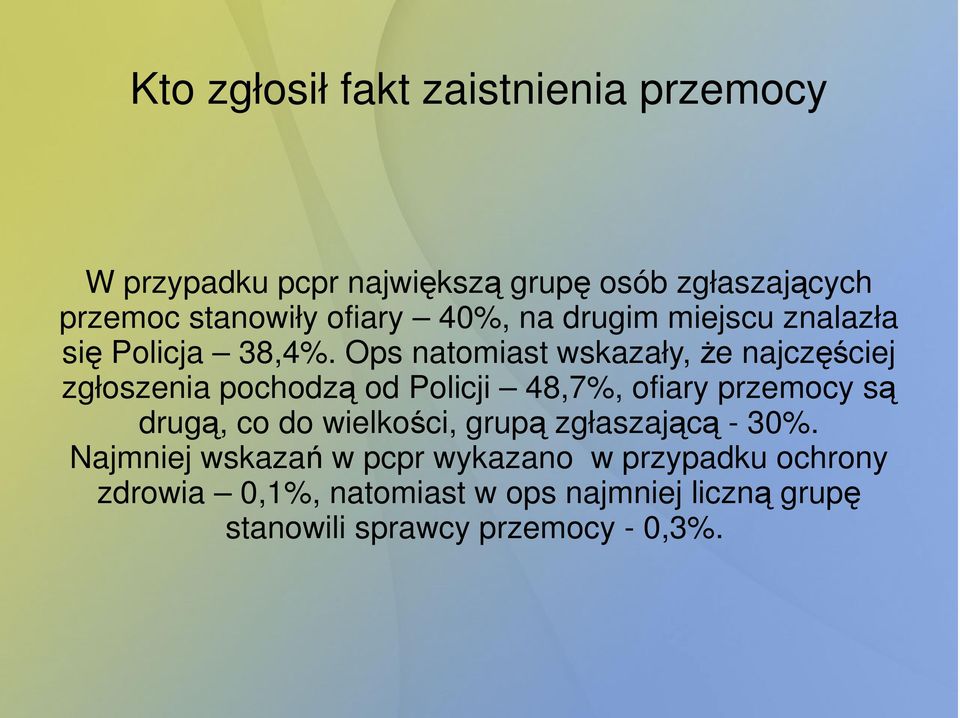 Kto zgłosił fakt zaistnienia przemocy

W przypadku pcpr największą grupę osób zgłaszających przemoc stanowiły ofiary – 40%, na drugim miejscu znalazła się Policja – 38,4%. Ops natomiast wskazały, że najczęściej zgłoszenia pochodzą od Policji – 48,7%, ofiary przemocy są drugą, co do wielkości, grupą zgłaszającą - 30%. Najmniej wskazań w pcpr wykazano w przypadku ochrony zdrowia – 0,1%, natomiast w ops najmniej liczną grupę stanowili sprawcy przemocy - 0,3%.